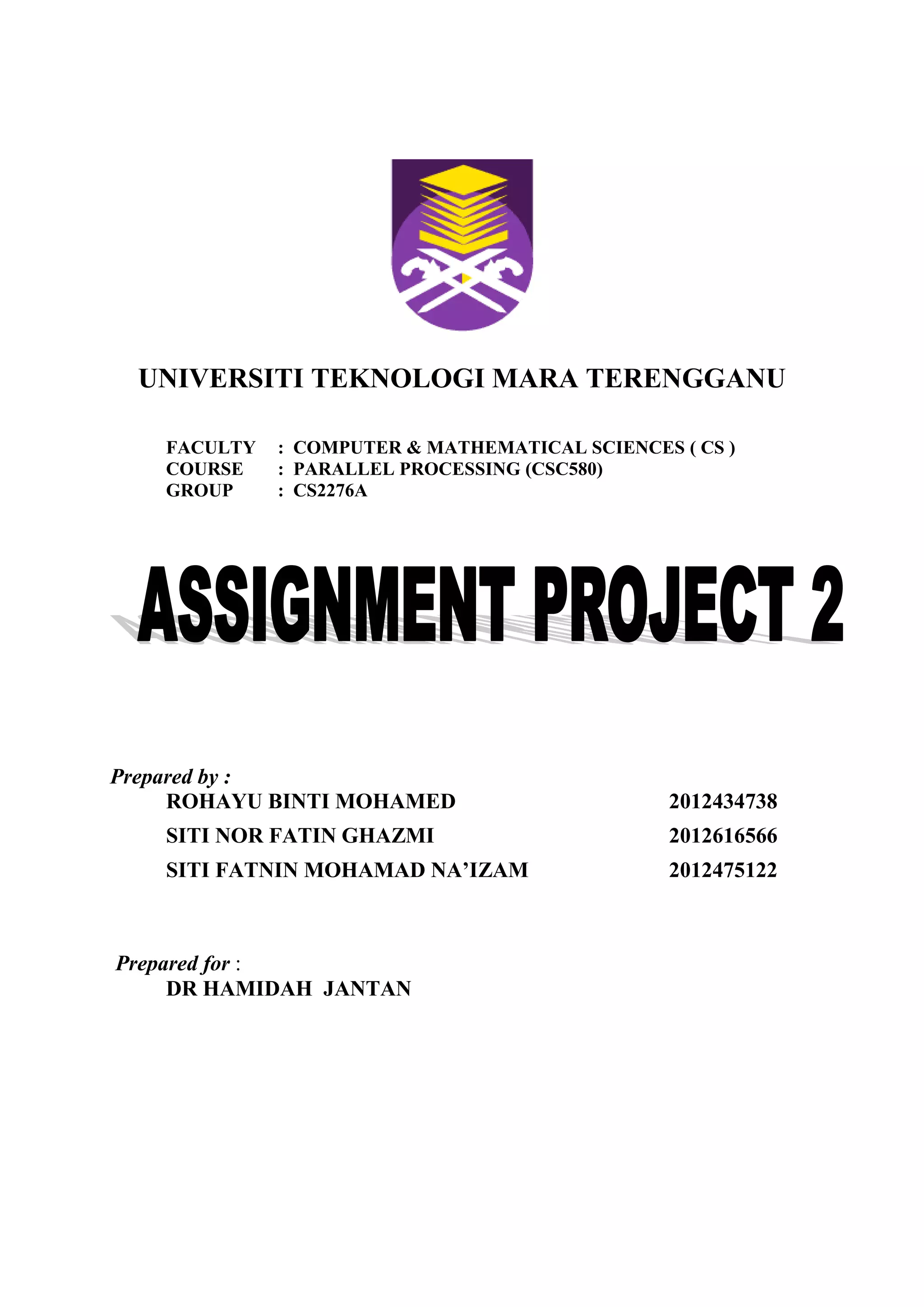 UNIVERSITI TEKNOLOGI MARA TERENGGANU

FACULTY : COMPUTER & MATHEMATICAL SCIENCES ( CS )
COURSE : PARALLEL PROCESSING (CSC580)
GROUP : CS2276A

ASSIGNMENT PROJECT 2

Prepared by :
ROHAYU BINTI MOHAMED 2012434738
SITI NOR FATIN GHAZMI 2012616566
SITI FATNIN MOHAMAD NA'IZAM 2012475122

Prepared for :
DR HAMIDAH JANTAN